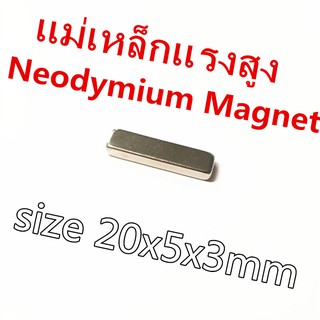 แม่เหล็กแรงสูง
Neodymium Magnet

size 20x5x3mm